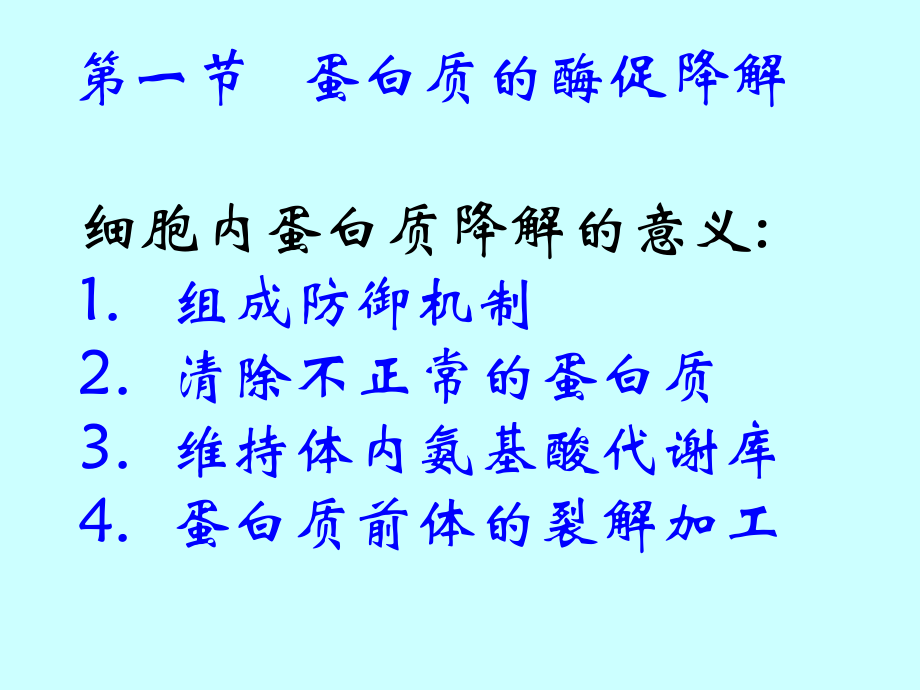 第一节 蛋白质的酶促降解

细胞内蛋白质降解的意义:
1. 组成防御机制
2. 清除不正常的蛋白质
3. 维持体内氨基酸代谢库
4. 蛋白质前体的裂解加工